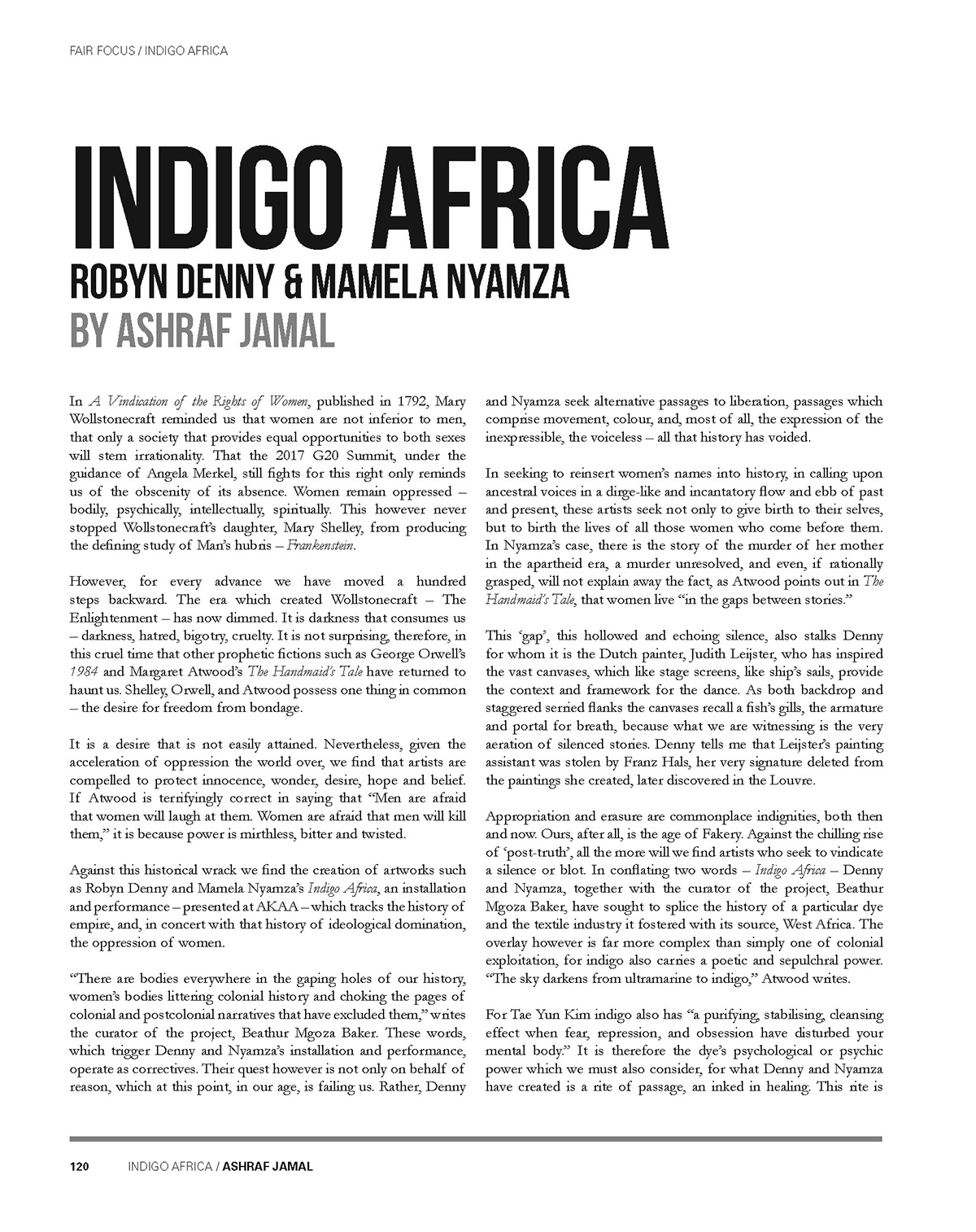 FAIR FOCUS / INDIGO AFRICA

INDIGO AFRICA
ROBYN DENNY & MAMELA NYAMZA
BY ASHRAF JAMAL

In A Vindication of the Rights of Women, published in 1792, Mary Wollstonecraft reminded us that women are not inferior to men, that only a society that provides equal opportunities to both sexes will stem irrationality. That the 2017 G20 Summit, under the guidance of Angela Merkel, still fights for this right only reminds us of the obscenity of its absence. Women remain oppressed – bodily, psychically, intellectually, spiritually. This however never stopped Wollstonecraft's daughter, Mary Shelley, from producing the defining study of Man's hubris – Frankenstein.

However, for every advance we have moved a hundred steps backward. The era which created Wollstonecraft – The Enlightenment – has now dimmed. It is darkness that consumes us – darkness, hatred, bigotry, cruelty. It is not surprising, therefore, in this cruel time that other prophetic fictions such as George Orwell's 1984 and Margaret Atwood's The Handmaid's Tale have returned to haunt us. Shelley, Orwell, and Atwood possess one thing in common – the desire for freedom from bondage.

It is a desire that is not easily attained. Nevertheless, given the acceleration of oppression the world over, we find that artists are compelled to protect innocence, wonder, desire, hope and belief. If Atwood is terrifyingly correct in saying that "Men are afraid that women will laugh at them. Women are afraid that men will kill them," it is because power is mirthless, bitter and twisted.

Against this historical wrack we find the creation of artworks such as Robyn Denny and Mamela Nyamza's Indigo Africa, an installation and performance – presented at AKAA – which tracks the history of empire, and, in concert with that history of ideological domination, the oppression of women.

"There are bodies everywhere in the gaping holes of our history, women's bodies littering colonial history and choking the pages of colonial and postcolonial narratives that have excluded them," writes the curator of the project, Beathur Mgoza Baker. These words, which trigger Denny and Nyamza's installation and performance, operate as correctives. Their quest however is not only on behalf of reason, which at this point, in our age, is failing us. Rather, Denny and Nyamza seek alternative passages to liberation, passages which comprise movement, colour, and, most of all, the expression of the inexpressible, the voiceless – all that history has voided.

In seeking to reinsert women's names into history, in calling upon ancestral voices in a dirge-like and incantatory flow and ebb of past and present, these artists seek not only to give birth to their selves, but to birth the lives of all those women who come before them. In Nyamza's case, there is the story of the murder of her mother in the apartheid era, a murder unresolved, and even, if rationally grasped, will not explain away the fact, as Atwood points out in The Handmaid's Tale, that women live "in the gaps between stories."

This 'gap', this hollowed and echoing silence, also stalks Denny for whom it is the Dutch painter, Judith Leijster, who has inspired the vast canvases, which like stage screens, like ship's sails, provide the context and framework for the dance. As both backdrop and staggered serried flanks the canvases recall a fish's gills, the armature and portal for breath, because what we are witnessing is the very aeration of silenced stories. Denny tells me that Leijster's painting assistant was stolen by Franz Hals, her very signature deleted from the paintings she created, later discovered in the Louvre.

Appropriation and erasure are commonplace indignities, both then and now. Ours, after all, is the age of Fakery. Against the chilling rise of 'post-truth', all the more will we find artists who seek to vindicate a silence or blot. In conflating two words – Indigo Africa – Denny and Nyamza, together with the curator of the project, Beathur Mgoza Baker, have sought to splice the history of a particular dye and the textile industry it fostered with its source, West Africa. The overlay however is far more complex than simply one of colonial exploitation, for indigo also carries a poetic and sepulchral power. "The sky darkens from ultramarine to indigo," Atwood writes.

For Tae Yun Kim indigo also has "a purifying, stabilising, cleansing effect when fear, repression, and obsession have disturbed your mental body." It is therefore the dye's psychological or psychic power which we must also consider, for what Denny and Nyamza have created is a rite of passage, an inked in healing. This rite is

120 INDIGO AFRICA / ASHRAF JAMAL